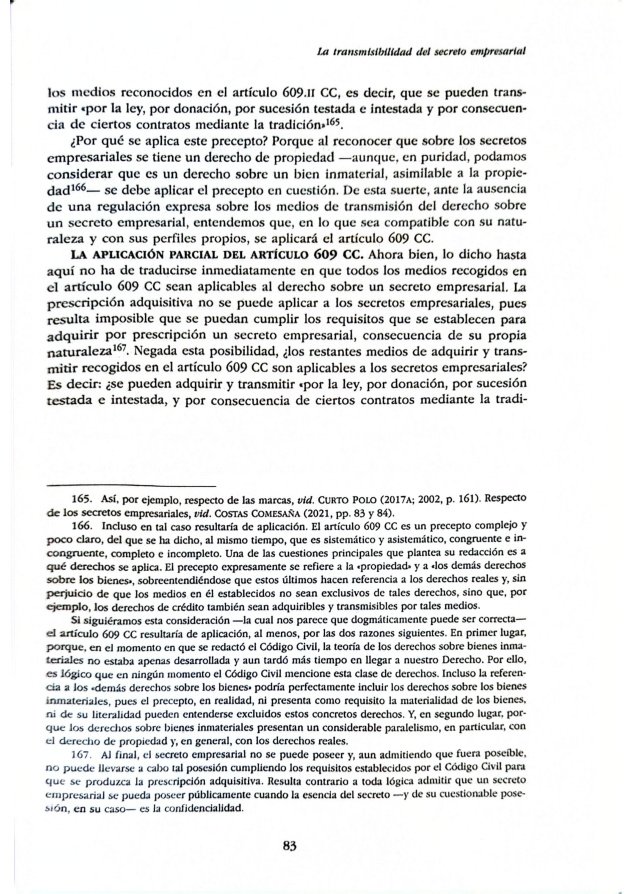 La transmisibilidad del secreto empresarial

los medios reconocidos en el artículo 609.II CC, es decir, que se pueden transmitir «por la ley, por donación, por sucesión testada e intestada y por consecuencia de ciertos contratos mediante la tradición»$^{165}$.

¿Por qué se aplica este precepto? Porque al reconocer que sobre los secretos empresariales se tiene un derecho de propiedad —aunque, en puridad, podamos considerar que es un derecho sobre un bien inmaterial, asimilable a la propiedad$^{166}$— se debe aplicar el precepto en cuestión. De esta suerte, ante la ausencia de una regulación expresa sobre los medios de transmisión del derecho sobre un secreto empresarial, entendemos que, en lo que sea compatible con su naturaleza y con sus perfiles propios, se aplicará el artículo 609 CC.

LA APLICACIÓN PARCIAL DEL ARTÍCULO 609 CC. Ahora bien, lo dicho hasta aquí no ha de traducirse inmediatamente en que todos los medios recogidos en el artículo 609 CC sean aplicables al derecho sobre un secreto empresarial. La prescripción adquisitiva no se puede aplicar a los secretos empresariales, pues resulta imposible que se puedan cumplir los requisitos que se establecen para adquirir por prescripción un secreto empresarial, consecuencia de su propia naturaleza$^{167}$. Negada esta posibilidad, ¿los restantes medios de adquirir y transmitir recogidos en el artículo 609 CC son aplicables a los secretos empresariales? Es decir: ¿se pueden adquirir y transmitir «por la ley, por donación, por sucesión testada e intestada, y por consecuencia de ciertos contratos mediante la tradi-

165. Así, por ejemplo, respecto de las marcas, vid. CURTO POLO (2017A; 2002, p. 161). Respecto de los secretos empresariales, vid. COSTAS COMESAÑA (2021, pp. 83 y 84).

166. Incluso en tal caso resultaría de aplicación. El artículo 609 CC es un precepto complejo y poco claro, del que se ha dicho, al mismo tiempo, que es sistemático y asistemático, congruente e incongruente, completo e incompleto. Una de las cuestiones principales que plantea su redacción es a qué derechos se aplica. El precepto expresamente se refiere a la «propiedad» y a «los demás derechos sobre los bienes», sobreentendiéndose que estos últimos hacen referencia a los derechos reales y, sin perjuicio de que los medios en él establecidos no sean exclusivos de tales derechos, sino que, por ejemplo, los derechos de crédito también sean adquiribles y transmisibles por tales medios.

Si siguiéramos esta consideración —la cual nos parece que dogmáticamente puede ser correcta— el artículo 609 CC resultaría de aplicación, al menos, por las dos razones siguientes. En primer lugar, porque, en el momento en que se redactó el Código Civil, la teoría de los derechos sobre bienes inmateriales no estaba apenas desarrollada y aun tardó más tiempo en llegar a nuestro Derecho. Por ello, es lógico que en ningún momento el Código Civil mencione esta clase de derechos. Incluso la referencia a los «demás derechos sobre los bienes» podría perfectamente incluir los derechos sobre los bienes inmateriales, pues el precepto, en realidad, ni presenta como requisito la materialidad de los bienes, ni de su literalidad pueden entenderse excluidos estos concretos derechos. Y, en segundo lugar, porque los derechos sobre bienes inmateriales presentan un considerable paralelismo, en particular, con el derecho de propiedad y, en general, con los derechos reales.

167. Al final, el secreto empresarial no se puede poseer y, aun admitiendo que fuera poseíble, no puede llevarse a cabo tal posesión cumpliendo los requisitos establecidos por el Código Civil para que se produzca la prescripción adquisitiva. Resulta contrario a toda lógica admitir que un secreto empresarial se pueda poseer públicamente cuando la esencia del secreto —y de su cuestionable posesión, en su caso— es la confidencialidad.

83